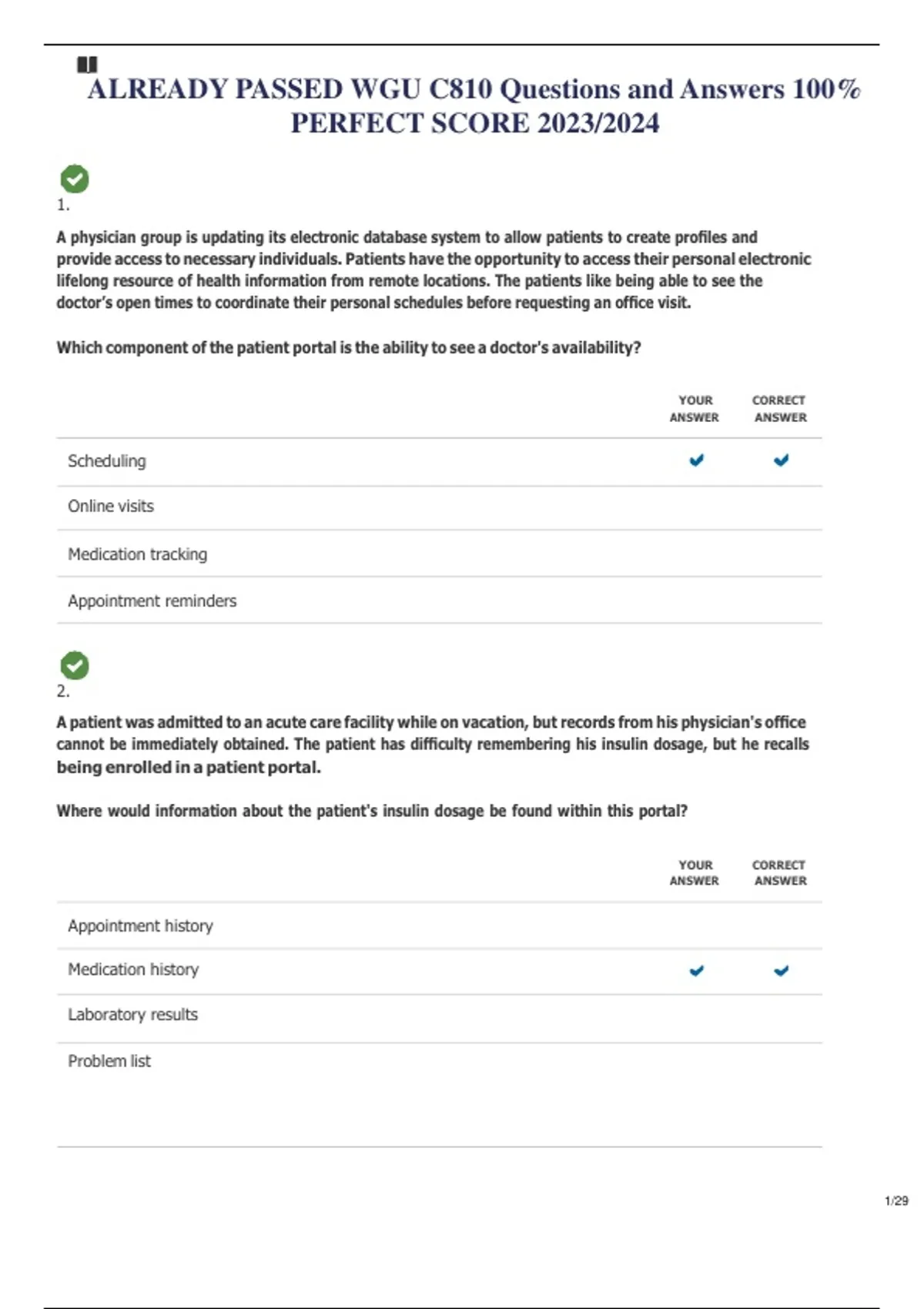 ALREADY PASSED WGU C810 Questions and Answers 100% PERFECT SCORE 2023/2024

1.

A physician group is updating its electronic database system to allow patients to create profiles and provide access to necessary individuals. Patients have the opportunity to access their personal electronic lifelong resource of health information from remote locations. The patients like being able to see the doctor's open times to coordinate their personal schedules before requesting an office visit.

Which component of the patient portal is the ability to see a doctor's availability?

| | YOUR ANSWER | CORRECT ANSWER |
|---|---|---|
| Scheduling | ✔ | ✔ |
| Online visits | | |
| Medication tracking | | |
| Appointment reminders | | |

2.

A patient was admitted to an acute care facility while on vacation, but records from his physician's office cannot be immediately obtained. The patient has difficulty remembering his insulin dosage, but he recalls being enrolled in a patient portal.

Where would information about the patient's insulin dosage be found within this portal?

| | YOUR ANSWER | CORRECT ANSWER |
|---|---|---|
| Appointment history | | |
| Medication history | ✔ | ✔ |
| Laboratory results | | |
| Problem list | | |

1/29